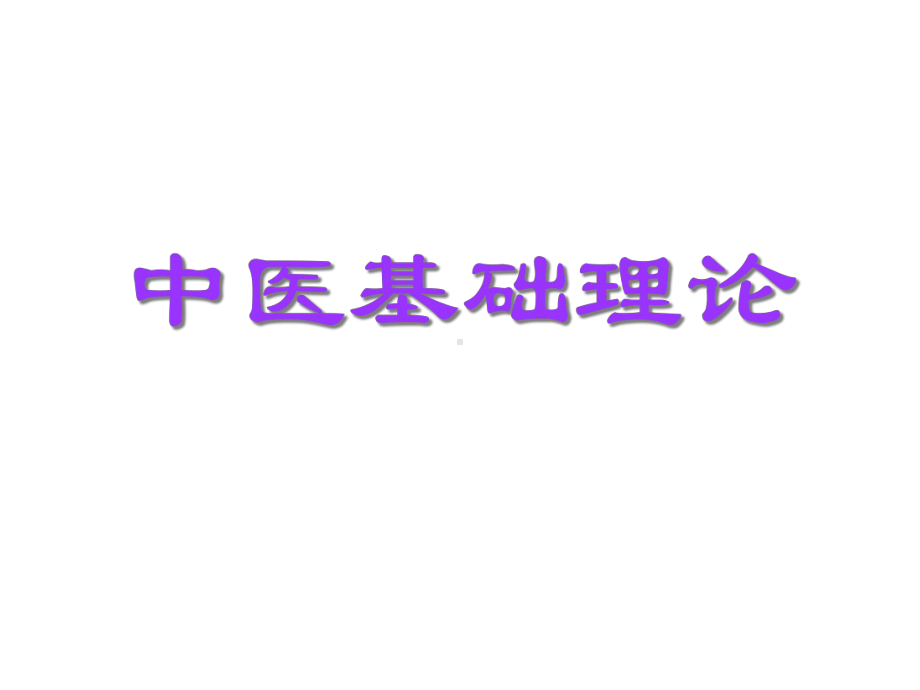 中医基础理论